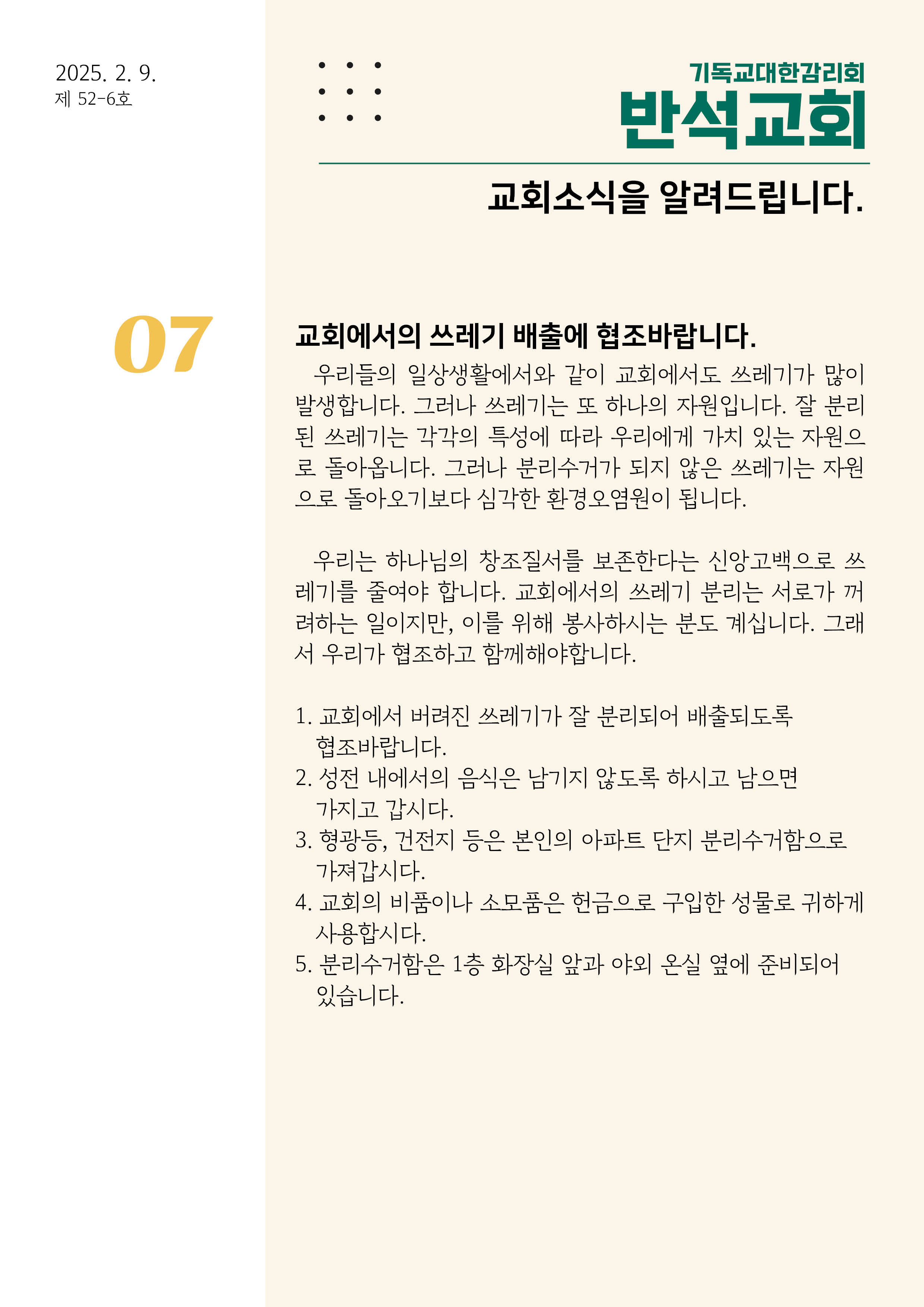 2025. 2. 9.
제 52-6호

기독교대한감리회
반석교회

교회소식을 알려드립니다.

07

교회에서의 쓰레기 배출에 협조바랍니다.

우리들의 일상생활에서와 같이 교회에서도 쓰레기가 많이 발생합니다. 그러나 쓰레기는 또 하나의 자원입니다. 잘 분리된 쓰레기는 각각의 특성에 따라 우리에게 가치 있는 자원으로 돌아옵니다. 그러나 분리수거가 되지 않은 쓰레기는 자원으로 돌아오기보다 심각한 환경오염원이 됩니다.

우리는 하나님의 창조질서를 보존한다는 신앙고백으로 쓰레기를 줄여야 합니다. 교회에서의 쓰레기 분리는 서로가 꺼려하는 일이지만, 이를 위해 봉사하시는 분도 계십니다. 그래서 우리가 협조하고 함께해야합니다.

1. 교회에서 버려진 쓰레기가 잘 분리되어 배출되도록 협조바랍니다.
2. 성전 내에서의 음식은 남기지 않도록 하시고 남으면 가지고 갑시다.
3. 형광등, 건전지 등은 본인의 아파트 단지 분리수거함으로 가져갑시다.
4. 교회의 비품이나 소모품은 헌금으로 구입한 성물로 귀하게 사용합시다.
5. 분리수거함은 1층 화장실 앞과 야외 온실 옆에 준비되어 있습니다.